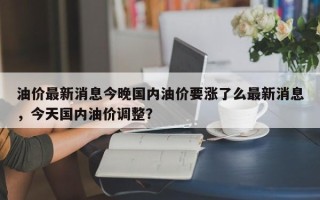 油价最新消息今晚国内油价要涨了么最新消息，今天国内油价调整？